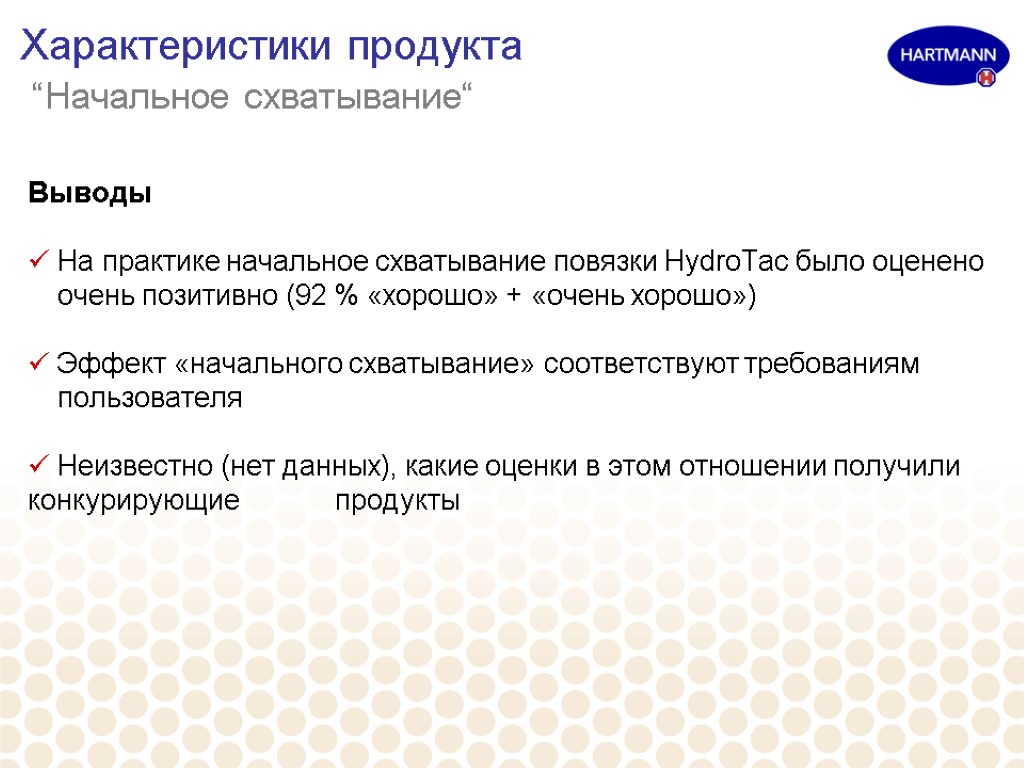 Характеристики продукта
“Начальное схватывание“

HARTMANN

Выводы

✓ На практике начальное схватывание повязки HydroTac было оценено очень позитивно (92 % «хорошо» + «очень хорошо»)

✓ Эффект «начального схватывание» соответствуют требованиям пользователя

✓ Неизвестно (нет данных), какие оценки в этом отношении получили конкурирующие продукты